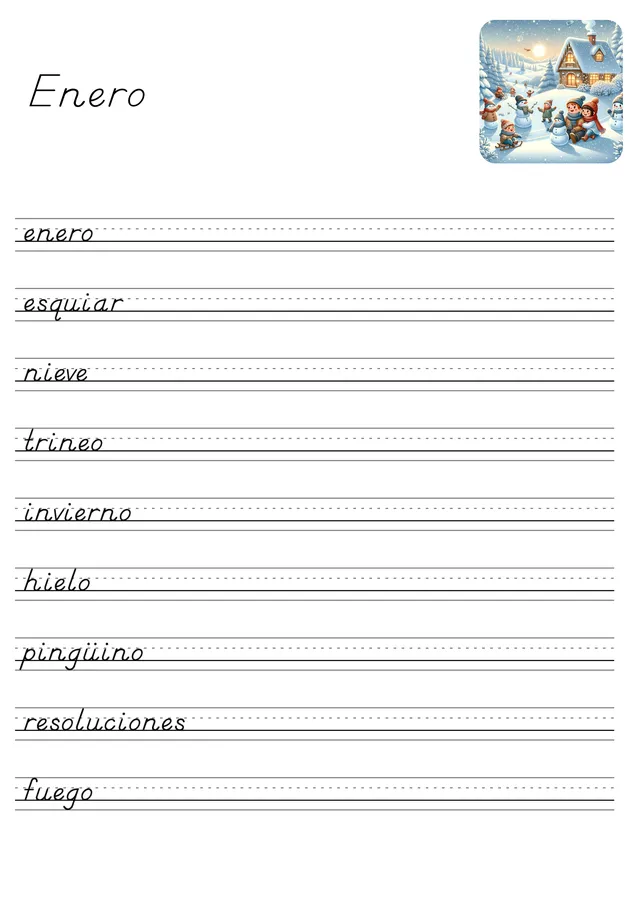 Enero

enero

esquiar

nieve

trineo

invierno

hielo

pingüino

resoluciones

fuego